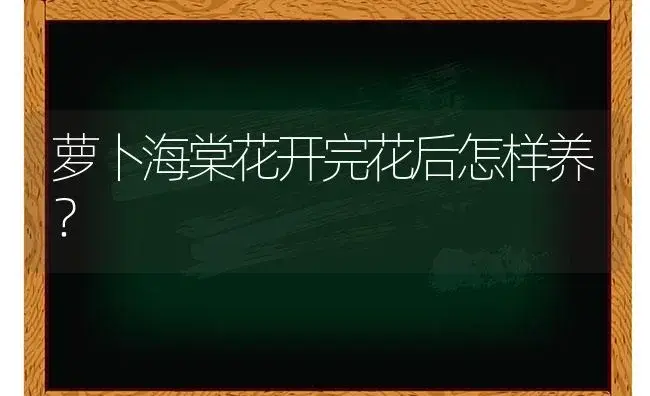 萝卜海棠花开完花后怎样养？